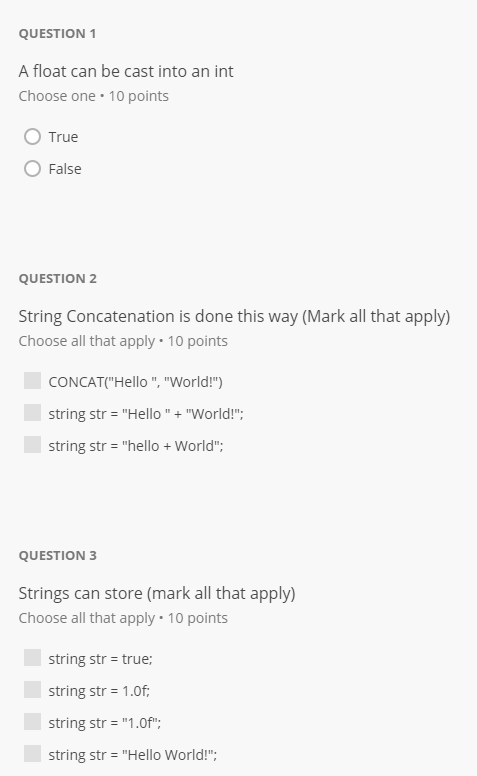 QUESTION 1

A float can be cast into an int
Choose one • 10 points

True

False

QUESTION 2

String Concatenation is done this way (Mark all that apply)
Choose all that apply • 10 points

CONCAT("Hello ", "World!")

string str = "Hello " + "World!";

string str = "hello + World";

QUESTION 3

Strings can store (mark all that apply)
Choose all that apply • 10 points

string str = true;

string str = 1.0f;

string str = "1.0f";

string str = "Hello World!";